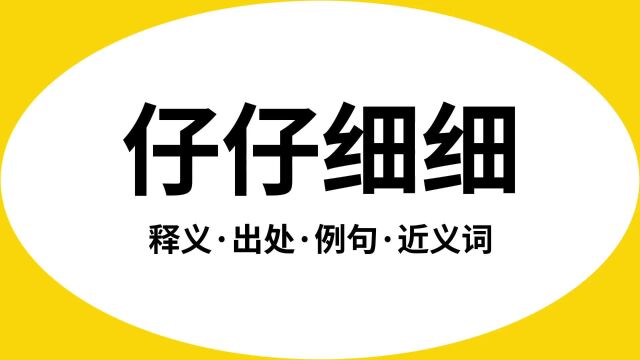 仔仔细细

释义·出处·例句·近义词